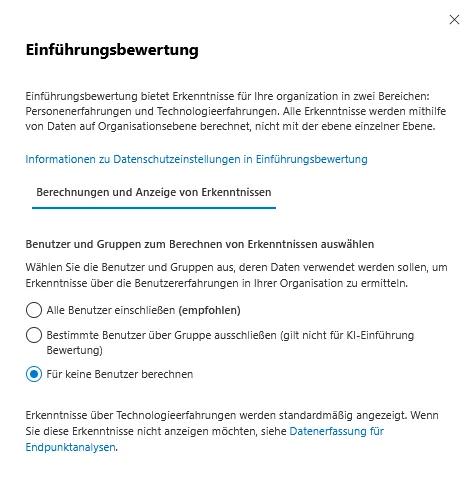 Einführungsbewertung

Einführungsbewertung bietet Erkenntnisse für Ihre organization in zwei Bereichen: Personenerfahrungen und Technologieerfahrungen. Alle Erkenntnisse werden mithilfe von Daten auf Organisationsebene berechnet, nicht mit der ebene einzelner Ebene.

Informationen zu Datenschutzeinstellungen in Einführungsbewertung

Berechnungen und Anzeige von Erkenntnissen

Benutzer und Gruppen zum Berechnen von Erkenntnissen auswählen

Wählen Sie die Benutzer und Gruppen aus, deren Daten verwendet werden sollen, um Erkenntnisse über die Benutzererfahrungen in Ihrer Organisation zu ermitteln.

Alle Benutzer einschließen (empfohlen)

Bestimmte Benutzer über Gruppe ausschließen (gilt nicht für KI-Einführung Bewertung)

Für keine Benutzer berechnen

Erkenntnisse über Technologieerfahrungen werden standardmäßig angezeigt. Wenn Sie diese Erkenntnisse nicht anzeigen möchten, siehe Datenerfassung für Endpunktanalysen.